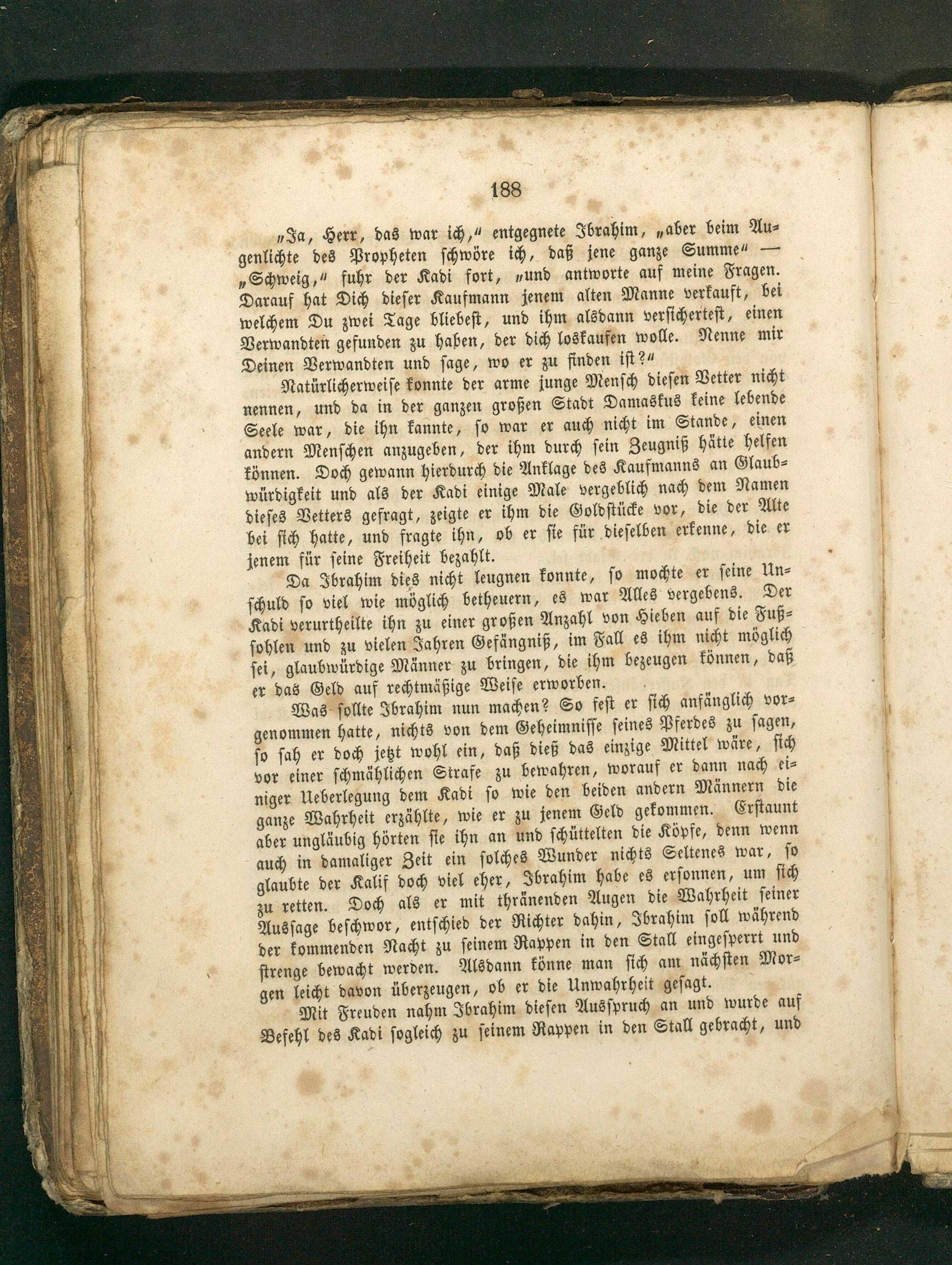 188

„Ja, Herr, das war ich,“ entgegnete Ibrahim, „aber beim Augenlichte des Propheten schwöre ich, daß jene ganze Summe“ — „Schweig,“ fuhr der Kadi fort, „und antworte auf meine Fragen. Darauf hat Dich dieser Kaufmann jenem alten Manne verkauft, bei welchem Du zwei Tage bliebest, und ihm alsdann versichertest, einen Verwandten gefunden zu haben, der dich loskaufen wolle. Nenne mir Deinen Verwandten und sage, wo er zu finden ist?“

Natürlicherweise konnte der arme junge Mensch diesen Vetter nicht nennen, und da in der ganzen großen Stadt Damaskus keine lebende Seele war, die ihn kannte, so war er auch nicht im Stande, einen andern Menschen anzugeben, der ihm durch sein Zeugniß hätte helfen können. Doch gewann hierdurch die Anklage des Kaufmanns an Glaubwürdigkeit und als der Kadi einige Male vergeblich nach dem Namen dieses Vetters gefragt, zeigte er ihm die Goldstücke vor, die der Alte bei sich hatte, und fragte ihn, ob er sie für dieselben erkenne, die er jenem für seine Freiheit bezahlt.

Da Ibrahim dies nicht leugnen konnte, so mochte er seine Unschuld so viel wie möglich betheuern, es war Alles vergebens. Der Kadi verurtheilte ihn zu einer großen Anzahl von Hieben auf die Fußsohlen und zu vielen Jahren Gefängniß, im Fall es ihm nicht möglich sei, glaubwürdige Männer zu bringen, die ihm bezeugen können, daß er das Geld auf rechtmäßige Weise erworben.

Was sollte Ibrahim nun machen? So fest er sich anfänglich vorgenommen hatte, nichts von dem Geheimnisse seines Pferdes zu sagen, so sah er doch jetzt wohl ein, daß dieß das einzige Mittel wäre, sich vor einer schmählichen Strafe zu bewahren, worauf er dann nach einiger Ueberlegung dem Kadi so wie den beiden andern Männern die ganze Wahrheit erzählte, wie er zu jenem Geld gekommen. Erstaunt aber ungläubig hörten sie ihn an und schüttelten die Köpfe, denn wenn auch in damaliger Zeit ein solches Wunder nichts Seltenes war, so glaubte der Kalif doch viel eher, Ibrahim habe es ersonnen, um sich zu retten. Doch als er mit thränenden Augen die Wahrheit seiner Aussage beschwor, entschied der Richter dahin, Ibrahim soll während der kommenden Nacht zu seinem Rappen in den Stall eingesperrt und strenge bewacht werden. Alsdann könne man sich am nächsten Morgen leicht davon überzeugen, ob er die Unwahrheit gesagt.

Mit Freuden nahm Ibrahim diesen Ausspruch an und wurde auf Befehl des Kadi sogleich zu seinem Rappen in den Stall gebracht, und